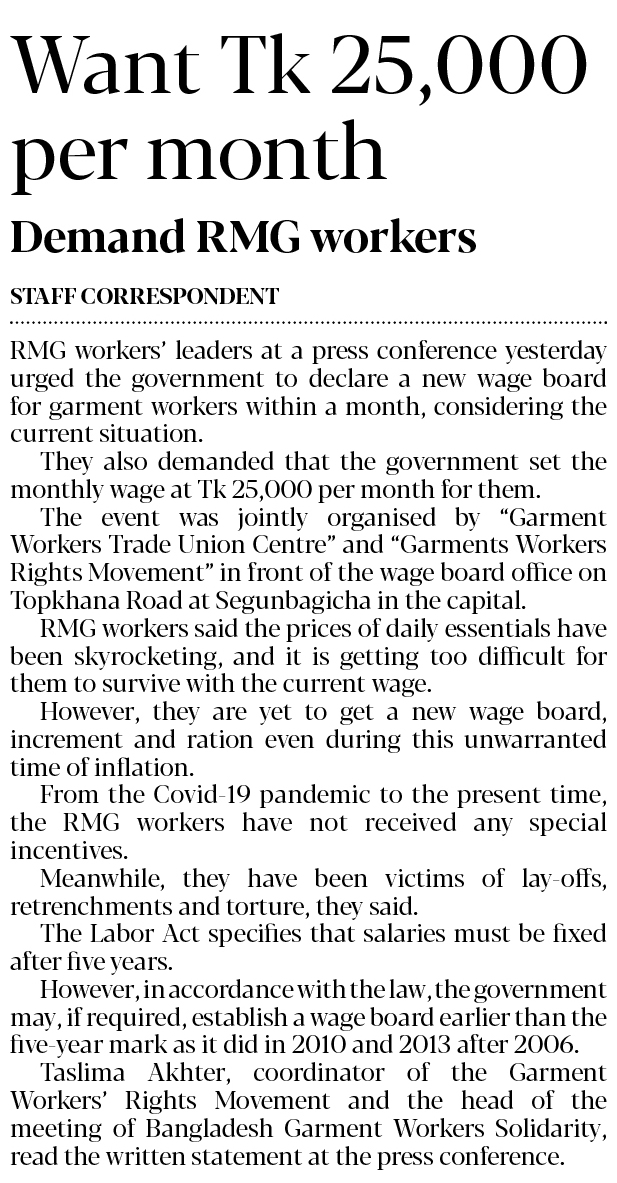 Want Tk 25,000 per month

Demand RMG workers

STAFF CORRESPONDENT

RMG workers' leaders at a press conference yesterday urged the government to declare a new wage board for garment workers within a month, considering the current situation.

They also demanded that the government set the monthly wage at Tk 25,000 per month for them.

The event was jointly organised by "Garment Workers Trade Union Centre" and "Garments Workers Rights Movement" in front of the wage board office on Topkhana Road at Segunbagicha in the capital.

RMG workers said the prices of daily essentials have been skyrocketing, and it is getting too difficult for them to survive with the current wage.

However, they are yet to get a new wage board, increment and ration even during this unwarranted time of inflation.

From the Covid-19 pandemic to the present time, the RMG workers have not received any special incentives.

Meanwhile, they have been victims of lay-offs, retrenchments and torture, they said.

The Labor Act specifies that salaries must be fixed after five years.

However, in accordance with the law, the government may, if required, establish a wage board earlier than the five-year mark as it did in 2010 and 2013 after 2006.

Taslima Akhter, coordinator of the Garment Workers' Rights Movement and the head of the meeting of Bangladesh Garment Workers Solidarity, read the written statement at the press conference.